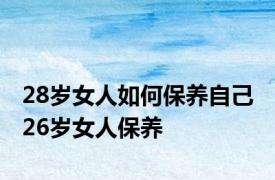 28岁女人如何保养自己
26岁女人保养